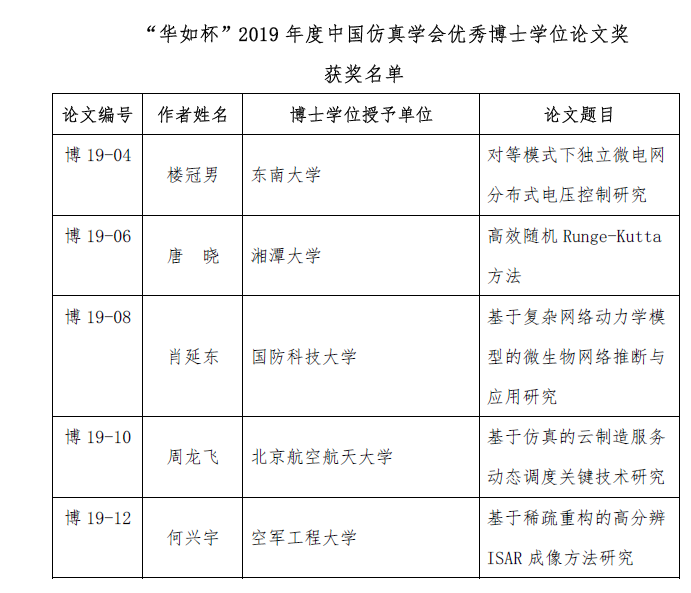 “华如杯”2019 年度中国仿真学会优秀博士学位论文奖

获奖名单

| 论文编号 | 作者姓名 | 博士学位授予单位 | 论文题目 |
|---|---|---|---|
| 博 19-04 | 楼冠男 | 东南大学 | 对等模式下独立微电网分布式电压控制研究 |
| 博 19-06 | 唐　晓 | 湘潭大学 | 高效随机 Runge-Kutta 方法 |
| 博 19-08 | 肖延东 | 国防科技大学 | 基于复杂网络动力学模型的微生物网络推断与应用研究 |
| 博 19-10 | 周龙飞 | 北京航空航天大学 | 基于仿真的云制造服务动态调度关键技术研究 |
| 博 19-12 | 何兴宇 | 空军工程大学 | 基于稀疏重构的高分辨 ISAR 成像方法研究 |